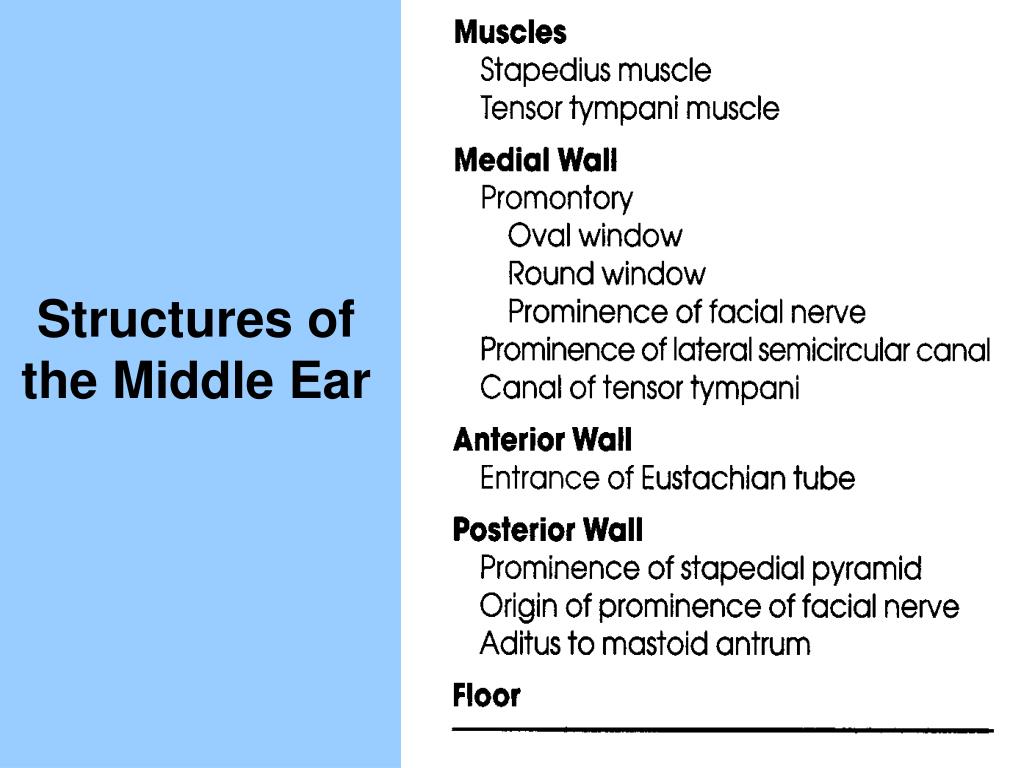 Structures of the Middle Ear

Muscles
Stapedius muscle
Tensor tympani muscle

Medial Wall
Promontory
Oval window
Round window
Prominence of facial nerve
Prominence of lateral semicircular canal
Canal of tensor tympani

Anterior Wall
Entrance of Eustachian tube

Posterior Wall
Prominence of stapedial pyramid
Origin of prominence of facial nerve
Aditus to mastoid antrum

Floor